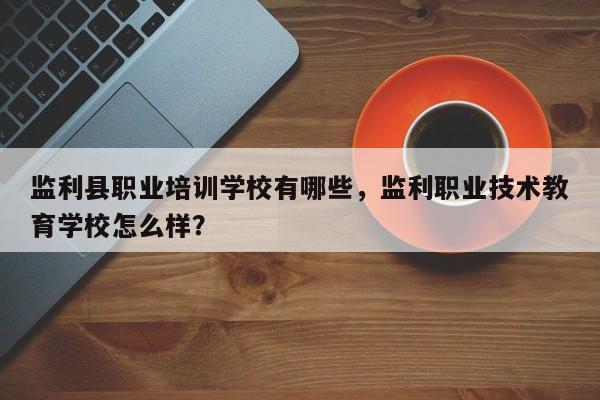 监利县职业培训学校有哪些，监利职业技术教育学校怎么样?